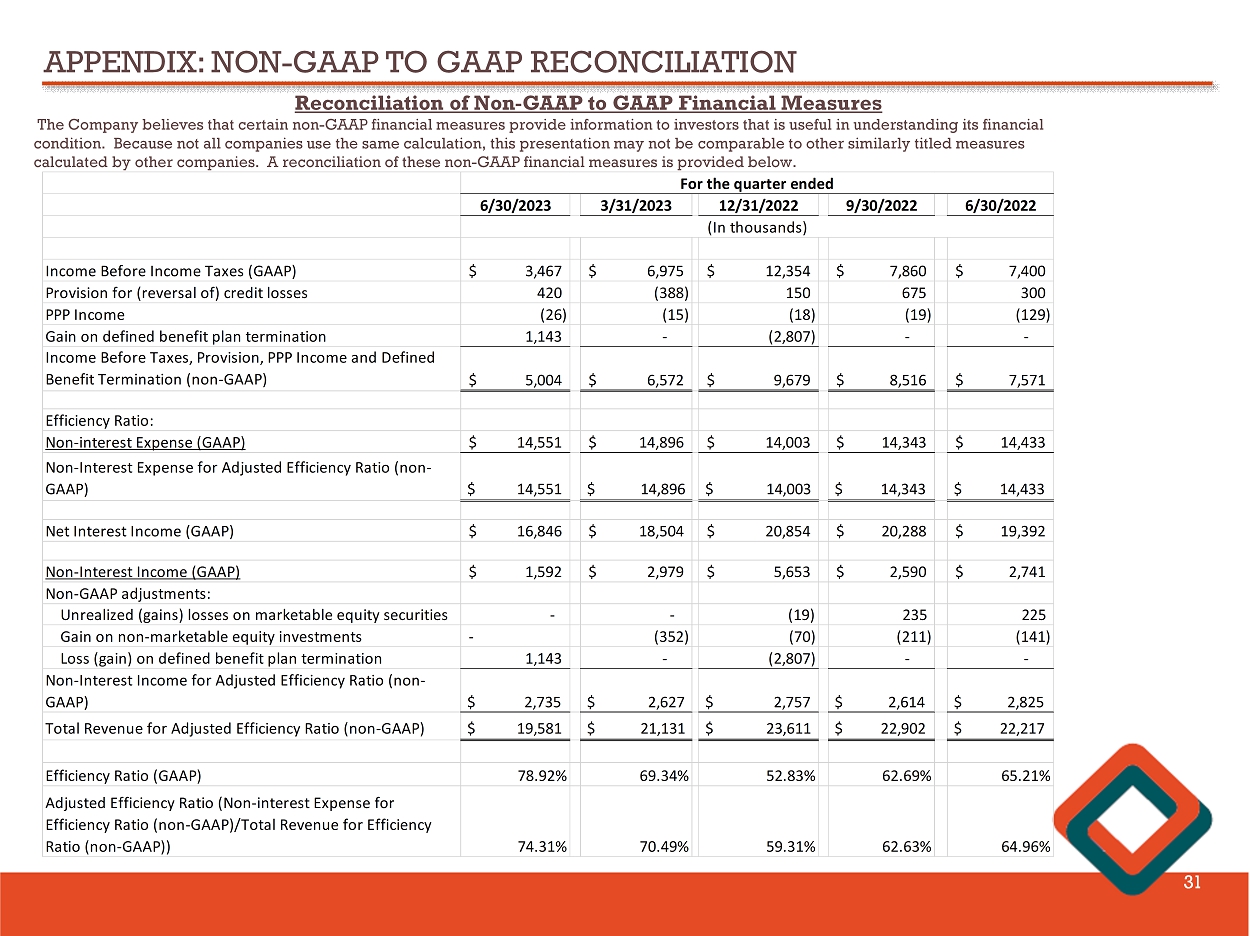 APPENDIX: NON-GAAP TO GAAP RECONCILIATION

Reconciliation of Non-GAAP to GAAP Financial Measures

The Company believes that certain non-GAAP financial measures provide information to investors that is useful in understanding its financial condition. Because not all companies use the same calculation, this presentation may not be comparable to other similarly titled measures calculated by other companies. A reconciliation of these non-GAAP financial measures is provided below.

| | For the quarter ended | | | | |
|---|---|---|---|---|---|
| | 6/30/2023 | 3/31/2023 | 12/31/2022 | 9/30/2022 | 6/30/2022 |
| | (In thousands) | | | | |
| Income Before Income Taxes (GAAP) | $ 3,467 | $ 6,975 | $ 12,354 | $ 7,860 | $ 7,400 |
| Provision for (reversal of) credit losses | 420 | (388) | 150 | 675 | 300 |
| PPP Income | (26) | (15) | (18) | (19) | (129) |
| Gain on defined benefit plan termination | 1,143 | - | (2,807) | - | - |
| Income Before Taxes, Provision, PPP Income and Defined Benefit Termination (non-GAAP) | $ 5,004 | $ 6,572 | $ 9,679 | $ 8,516 | $ 7,571 |
| Efficiency Ratio: | | | | | |
| Non-interest Expense (GAAP) | $ 14,551 | $ 14,896 | $ 14,003 | $ 14,343 | $ 14,433 |
| Non-Interest Expense for Adjusted Efficiency Ratio (non-GAAP) | $ 14,551 | $ 14,896 | $ 14,003 | $ 14,343 | $ 14,433 |
| Net Interest Income (GAAP) | $ 16,846 | $ 18,504 | $ 20,854 | $ 20,288 | $ 19,392 |
| Non-Interest Income (GAAP) | $ 1,592 | $ 2,979 | $ 5,653 | $ 2,590 | $ 2,741 |
| Non-GAAP adjustments: | | | | | |
| Unrealized (gains) losses on marketable equity securities | - | - | (19) | 235 | 225 |
| Gain on non-marketable equity investments | - | (352) | (70) | (211) | (141) |
| Loss (gain) on defined benefit plan termination | 1,143 | - | (2,807) | - | - |
| Non-Interest Income for Adjusted Efficiency Ratio (non-GAAP) | $ 2,735 | $ 2,627 | $ 2,757 | $ 2,614 | $ 2,825 |
| Total Revenue for Adjusted Efficiency Ratio (non-GAAP) | $ 19,581 | $ 21,131 | $ 23,611 | $ 22,902 | $ 22,217 |
| Efficiency Ratio (GAAP) | 78.92% | 69.34% | 52.83% | 62.69% | 65.21% |
| Adjusted Efficiency Ratio (Non-interest Expense for Efficiency Ratio (non-GAAP)/Total Revenue for Efficiency Ratio (non-GAAP)) | 74.31% | 70.49% | 59.31% | 62.63% | 64.96% |

31